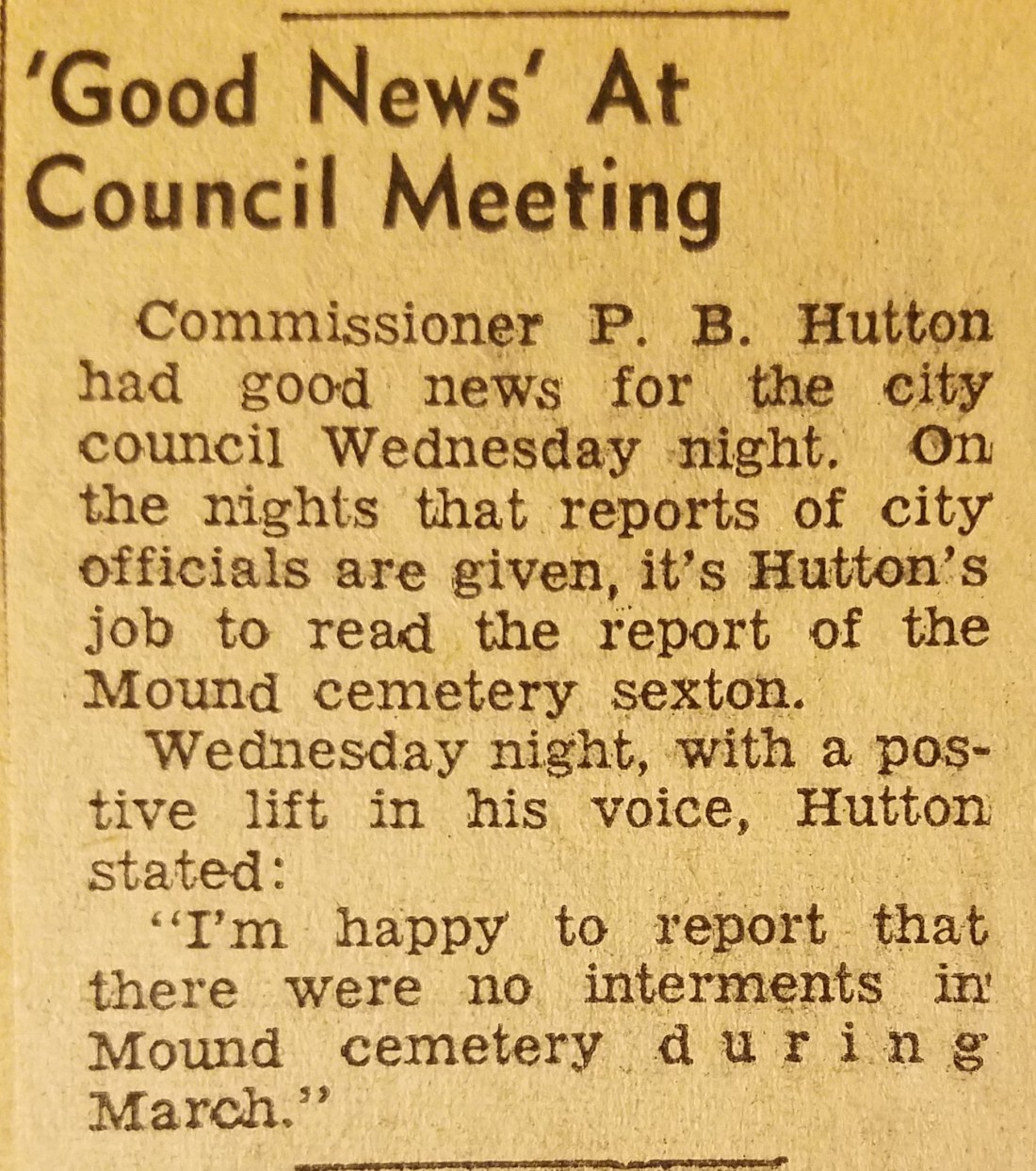 'Good News' At Council Meeting

Commissioner P. B. Hutton had good news for the city council Wednesday night. On the nights that reports of city officials are given, it's Hutton's job to read the report of the Mound cemetery sexton.

Wednesday night, with a postive lift in his voice, Hutton stated:

"I'm happy to report that there were no interments in Mound cemetery during March."